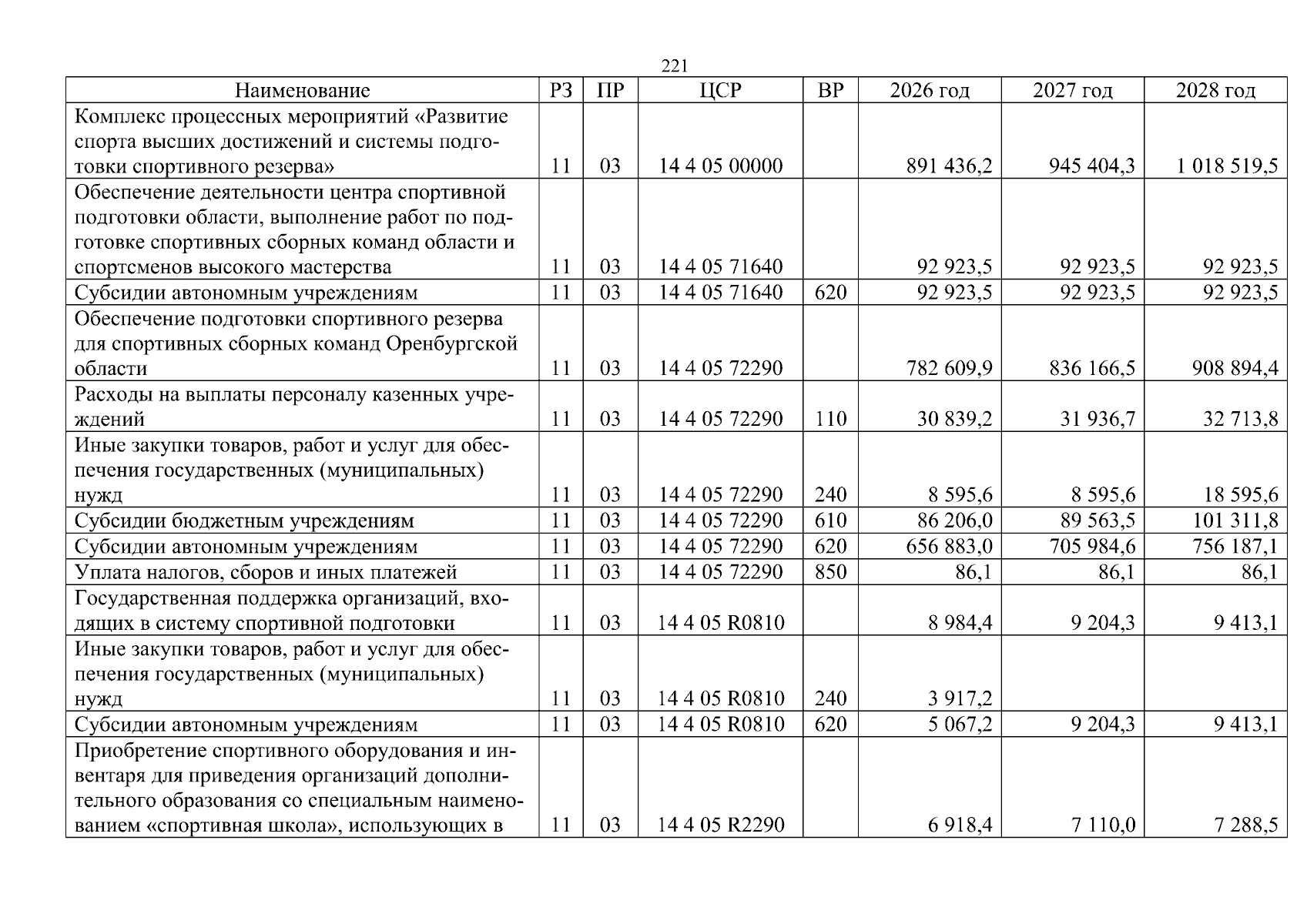 221

| Наименование | РЗ | ПР | ЦСР | ВР | 2026 год | 2027 год | 2028 год |
|---|---|---|---|---|---|---|---|
| Комплекс процессных мероприятий «Развитие спорта высших достижений и системы подготовки спортивного резерва» | 11 | 03 | 14 4 05 00000 | | 891 436,2 | 945 404,3 | 1 018 519,5 |
| Обеспечение деятельности центра спортивной подготовки области, выполнение работ по подготовке спортивных сборных команд области и спортсменов высокого мастерства | 11 | 03 | 14 4 05 71640 | | 92 923,5 | 92 923,5 | 92 923,5 |
| Субсидии автономным учреждениям | 11 | 03 | 14 4 05 71640 | 620 | 92 923,5 | 92 923,5 | 92 923,5 |
| Обеспечение подготовки спортивного резерва для спортивных сборных команд Оренбургской области | 11 | 03 | 14 4 05 72290 | | 782 609,9 | 836 166,5 | 908 894,4 |
| Расходы на выплаты персоналу казенных учреждений | 11 | 03 | 14 4 05 72290 | 110 | 30 839,2 | 31 936,7 | 32 713,8 |
| Иные закупки товаров, работ и услуг для обеспечения государственных (муниципальных) нужд | 11 | 03 | 14 4 05 72290 | 240 | 8 595,6 | 8 595,6 | 18 595,6 |
| Субсидии бюджетным учреждениям | 11 | 03 | 14 4 05 72290 | 610 | 86 206,0 | 89 563,5 | 101 311,8 |
| Субсидии автономным учреждениям | 11 | 03 | 14 4 05 72290 | 620 | 656 883,0 | 705 984,6 | 756 187,1 |
| Уплата налогов, сборов и иных платежей | 11 | 03 | 14 4 05 72290 | 850 | 86,1 | 86,1 | 86,1 |
| Государственная поддержка организаций, входящих в систему спортивной подготовки | 11 | 03 | 14 4 05 R0810 | | 8 984,4 | 9 204,3 | 9 413,1 |
| Иные закупки товаров, работ и услуг для обеспечения государственных (муниципальных) нужд | 11 | 03 | 14 4 05 R0810 | 240 | 3 917,2 | | |
| Субсидии автономным учреждениям | 11 | 03 | 14 4 05 R0810 | 620 | 5 067,2 | 9 204,3 | 9 413,1 |
| Приобретение спортивного оборудования и инвентаря для приведения организаций дополнительного образования со специальным наименованием «спортивная школа», использующих в | 11 | 03 | 14 4 05 R2290 | | 6 918,4 | 7 110,0 | 7 288,5 |